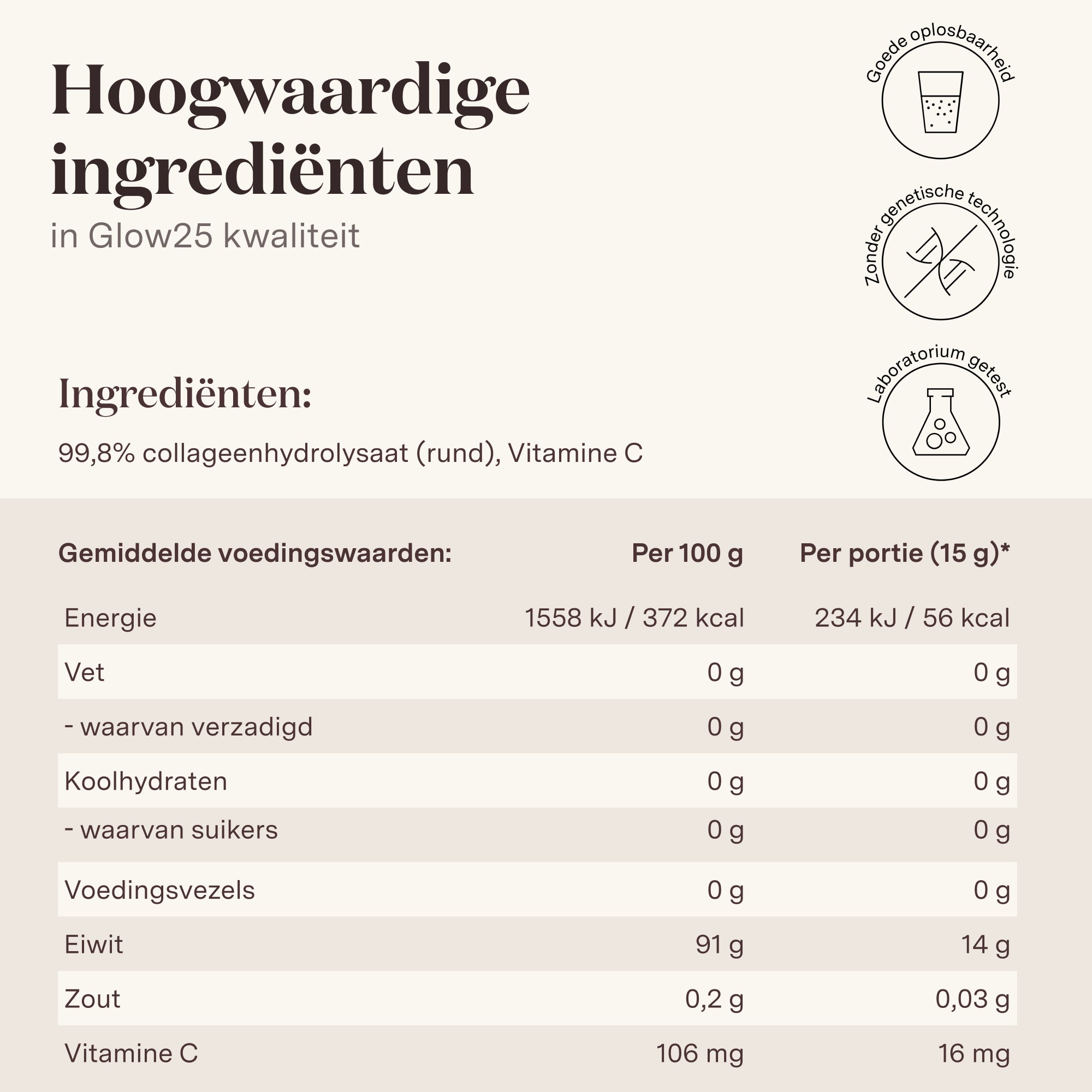 Hoogwaardige ingrediënten
in Glow25 kwaliteit

Goede oplosbaarheid

Zonder genetische technologie

Laboratorium getest

Ingrediënten:

99,8% collageenhydrolysaat (rund), Vitamine C

| Gemiddelde voedingswaarden: | Per 100 g | Per portie (15 g)* |
|---|---|---|
| Energie | 1558 kJ / 372 kcal | 234 kJ / 56 kcal |
| Vet | 0 g | 0 g |
| - waarvan verzadigd | 0 g | 0 g |
| Koolhydraten | 0 g | 0 g |
| - waarvan suikers | 0 g | 0 g |
| Voedingsvezels | 0 g | 0 g |
| Eiwit | 91 g | 14 g |
| Zout | 0,2 g | 0,03 g |
| Vitamine C | 106 mg | 16 mg |